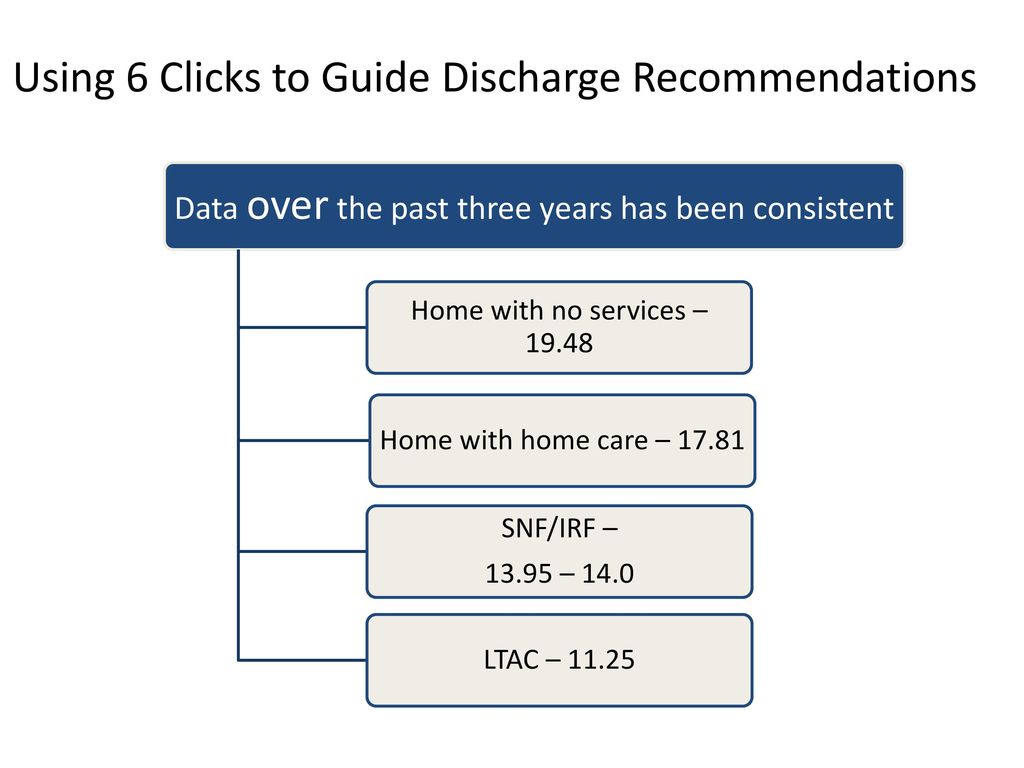 Using 6 Clicks to Guide Discharge Recommendations

Data over the past three years has been consistent

Home with no services – 19.48

Home with home care – 17.81

SNF/IRF –

13.95 – 14.0

LTAC – 11.25